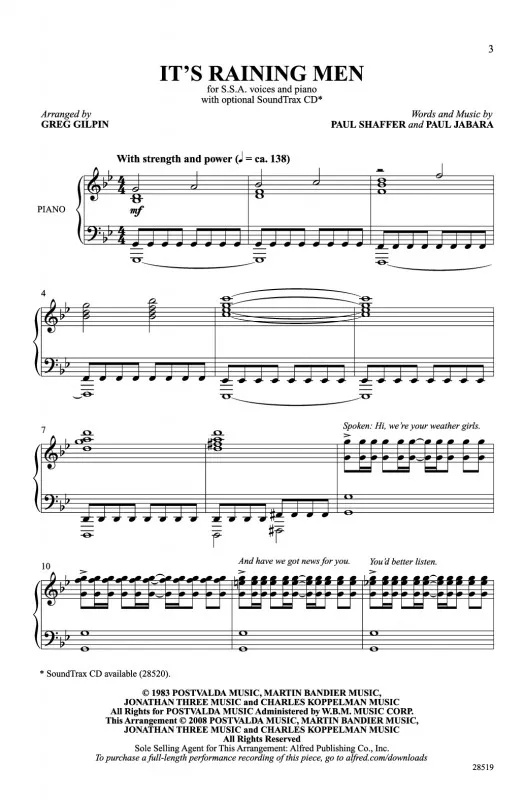 3

IT'S RAINING MEN

for S.S.A. voices and piano
with optional SoundTrax CD*

Arranged by
GREG GILPIN

Words and Music by
PAUL SHAFFER and PAUL JABARA

With strength and power (♩ = ca. 138)

PIANO

mf

4

7

Spoken: Hi, we're your weather girls.

10

And have we got news for you.

You'd better listen.

* SoundTrax CD available (28520).

© 1983 POSTVALDA MUSIC, MARTIN BANDIER MUSIC,
JONATHAN THREE MUSIC and CHARLES KOPPELMAN MUSIC
All Rights for POSTVALDA MUSIC Administered by W.B.M. MUSIC CORP.
This Arrangement © 2008 POSTVALDA MUSIC, MARTIN BANDIER MUSIC,
JONATHAN THREE MUSIC and CHARLES KOPPELMAN MUSIC
All Rights Reserved
Sole Selling Agent for This Arrangement: Alfred Publishing Co., Inc.
To purchase a full-length performance recording of this piece, go to alfred.com/downloads

28519